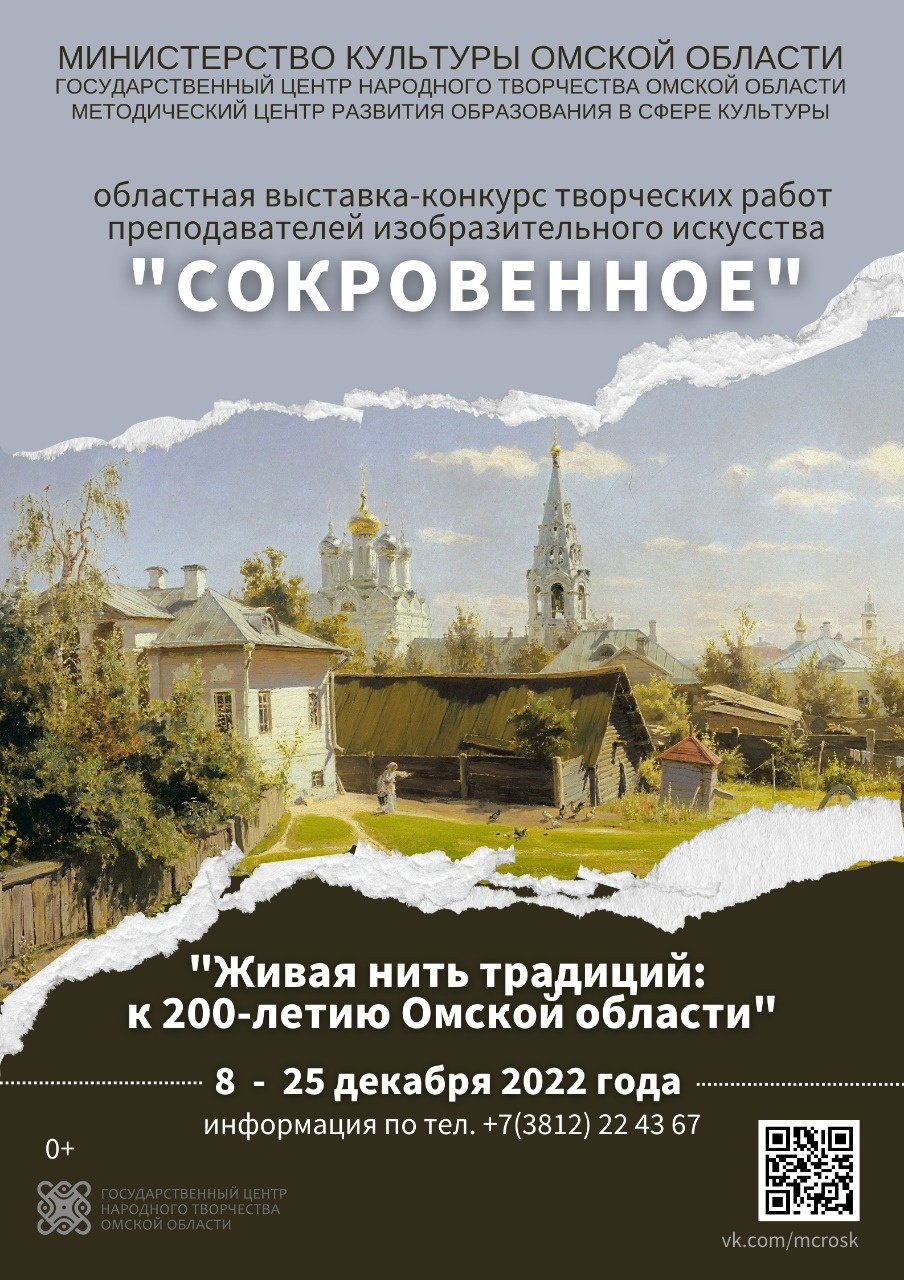 МИНИСТЕРСТВО КУЛЬТУРЫ ОМСКОЙ ОБЛАСТИ
ГОСУДАРСТВЕННЫЙ ЦЕНТР НАРОДНОГО ТВОРЧЕСТВА ОМСКОЙ ОБЛАСТИ
МЕТОДИЧЕСКИЙ ЦЕНТР РАЗВИТИЯ ОБРАЗОВАНИЯ В СФЕРЕ КУЛЬТУРЫ

областная выставка-конкурс творческих работ преподавателей изобразительного искусства
"СОКРОВЕННОЕ"

"Живая нить традиций: к 200-летию Омской области"

8 - 25 декабря 2022 года
информация по тел. +7(3812) 22 43 67

0+

ГОСУДАРСТВЕННЫЙ ЦЕНТР НАРОДНОГО ТВОРЧЕСТВА ОМСКОЙ ОБЛАСТИ

vk.com/mcrosk